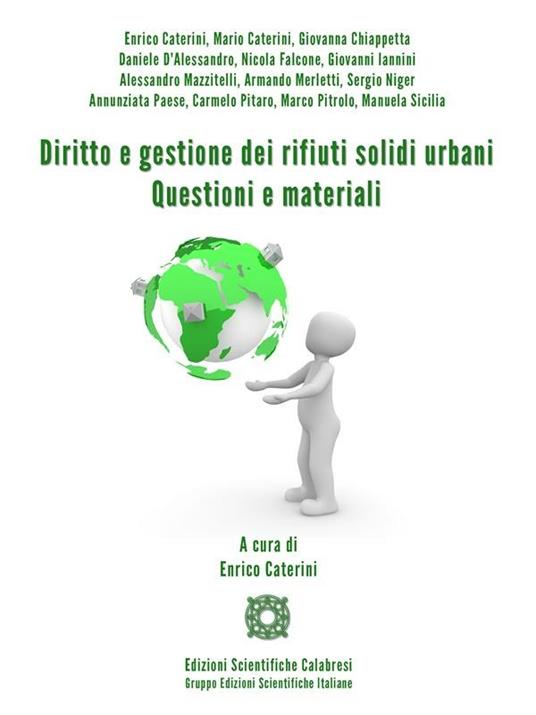 Enrico Caterini, Mario Caterini, Giovanna Chiappetta
Daniele D'Alessandro, Nicola Falcone, Giovanni Iannini
Alessandro Mazzitelli, Armando Merletti, Sergio Niger
Annunziata Paese, Carmelo Pitaro, Marco Pitrolo, Manuela Sicilia

Diritto e gestione dei rifiuti solidi urbani
Questioni e materiali

A cura di
Enrico Caterini

Edizioni Scientifiche Calabresi
Gruppo Edizioni Scientifiche Italiane